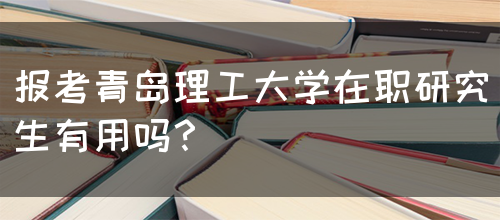 报考青岛理工大学在职研究生有用吗？